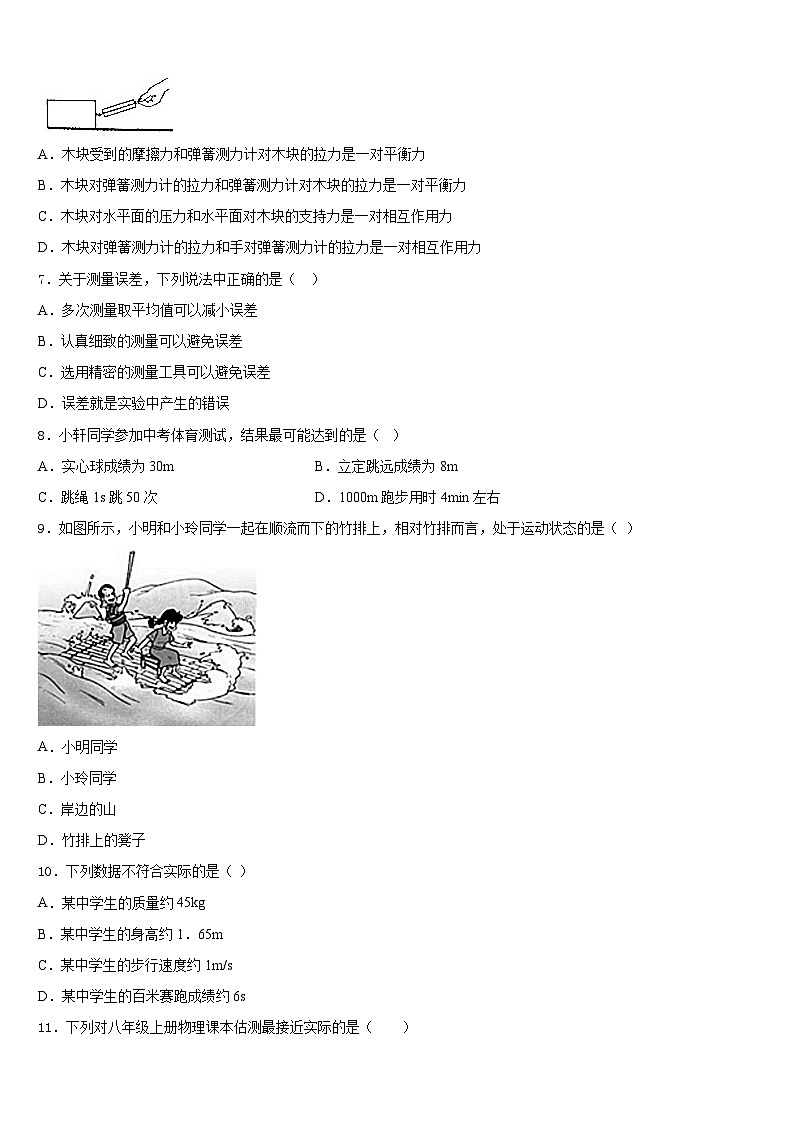 A．木块受到的摩擦力和弹簧测力计对木块的拉力是一对平衡力

B．木块对弹簧测力计的拉力和弹簧测力计对木块的拉力是一对平衡力

C．木块对水平面的压力和水平面对木块的支持力是一对相互作用力

D．木块对弹簧测力计的拉力和手对弹簧测力计的拉力是一对相互作用力

7．关于测量误差，下列说法中正确的是（ ）

A．多次测量取平均值可以减小误差

B．认真细致的测量可以避免误差

C．选用精密的测量工具可以避免误差

D．误差就是实验中产生的错误

8．小轩同学参加中考体育测试，结果最可能达到的是（ ）

A．实心球成绩为 30m

B．立定跳远成绩为 8m

C．跳绳 1s 跳 50 次

D．1000m 跑步用时 4min 左右

9．如图所示，小明和小玲同学一起在顺流而下的竹排上，相对竹排而言，处于运动状态的是（ ）

A．小明同学

B．小玲同学

C．岸边的山

D．竹排上的凳子

10．下列数据不符合实际的是（ ）

A．某中学生的质量约 45kg

B．某中学生的身高约 1．65m

C．某中学生的步行速度约 1m/s

D．某中学生的百米赛跑成绩约 6s

11．下列对八年级上册物理课本估测最接近实际的是（ ）